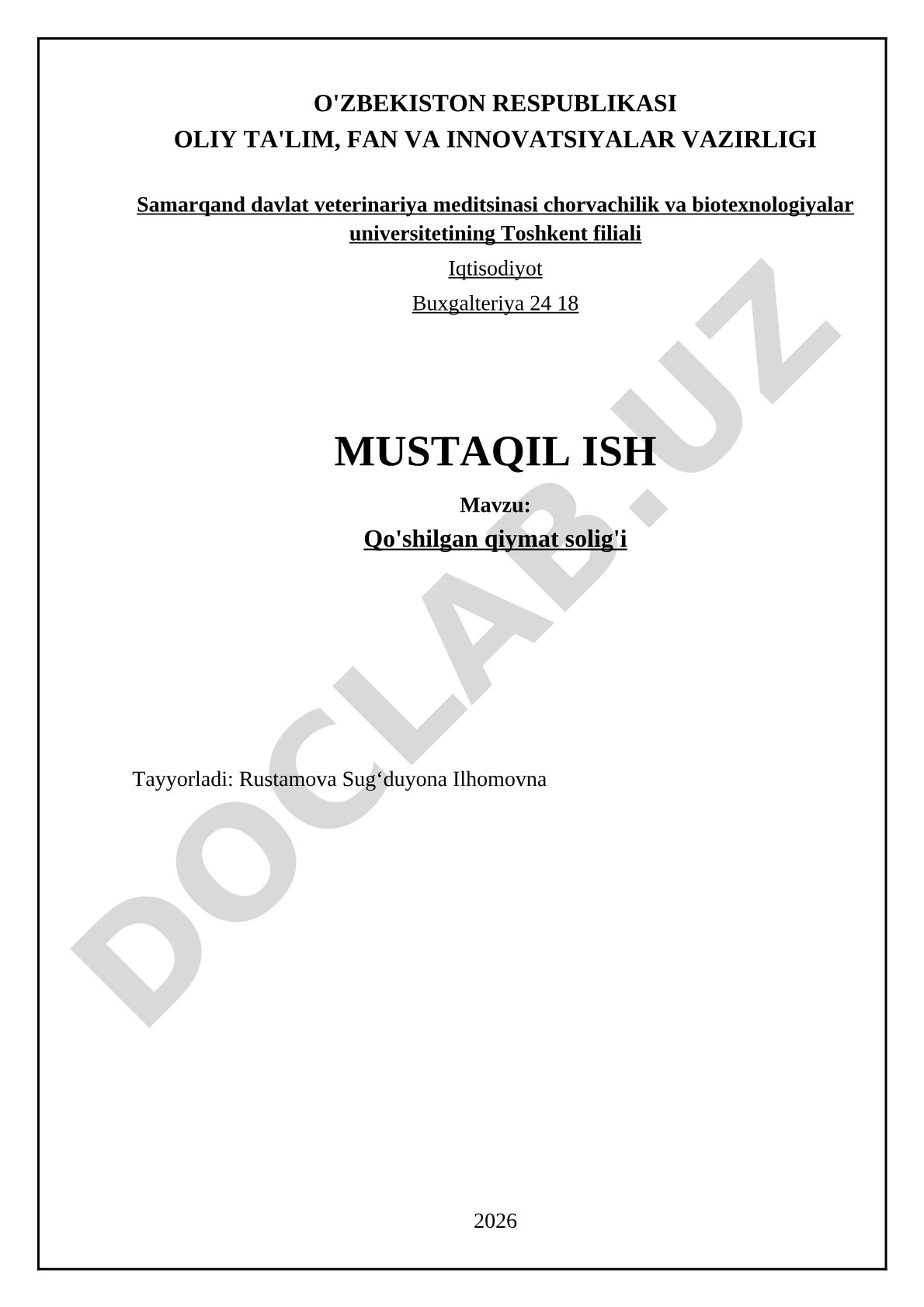 O'ZBEKISTON RESPUBLIKASI
OLIY TA'LIM, FAN VA INNOVATSIYALAR VAZIRLIGI

Samarqand davlat veterinariya meditsinasi chorvachilik va biotexnologiyalar universitetining Toshkent filiali

Iqtisodiyot

Buxgalteriya 24 18

MUSTAQIL ISH

Mavzu:

Qo'shilgan qiymat solig'i

Tayyorladi: Rustamova Sug‘duyona Ilhomovna

2026

DOCLAB.UZ